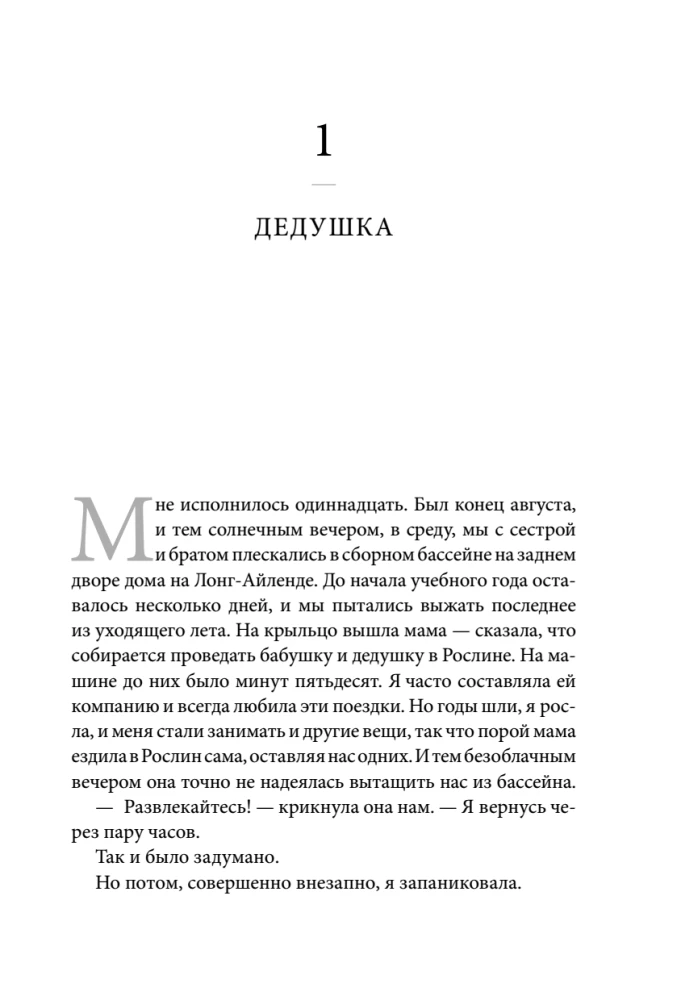 1

ДЕДУШКА

Мне исполнилось одиннадцать. Был конец августа, и тем солнечным вечером, в среду, мы с сестрой и братом плескались в сборном бассейне на заднем дворе дома на Лонг-Айленде. До начала учебного года оставалось несколько дней, и мы пытались выжать последнее из уходящего лета. На крыльцо вышла мама — сказала, что собирается проведать бабушку и дедушку в Рослине. На машине до них было минут пятьдесят. Я часто составляла ей компанию и всегда любила эти поездки. Но годы шли, я росла, и меня стали занимать и другие вещи, так что порой мама ездила в Рослин сама, оставляя нас одних. И тем безоблачным вечером она точно не надеялась вытащить нас из бассейна.

— Развлекайтесь! — крикнула она нам. — Я вернусь через пару часов.

Так и было задумано.

Но потом, совершенно внезапно, я запаниковала.